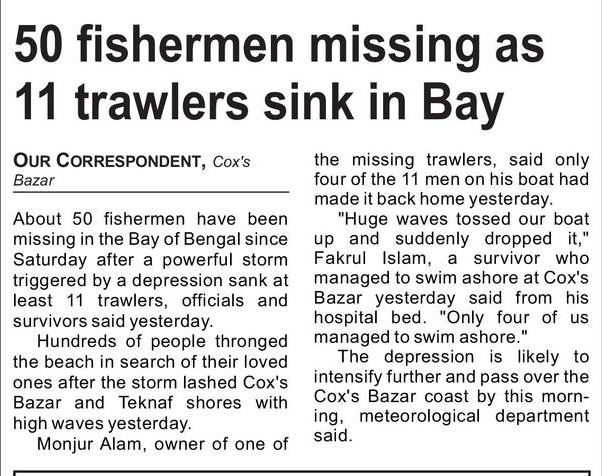 50 fishermen missing as 11 trawlers sink in Bay

OUR CORRESPONDENT, Cox's Bazar

About 50 fishermen have been missing in the Bay of Bengal since Saturday after a powerful storm triggered by a depression sank at least 11 trawlers, officials and survivors said yesterday.

Hundreds of people thronged the beach in search of their loved ones after the storm lashed Cox's Bazar and Teknaf shores with high waves yesterday.

Monjur Alam, owner of one of the missing trawlers, said only four of the 11 men on his boat had made it back home yesterday.

"Huge waves tossed our boat up and suddenly dropped it," Fakrul Islam, a survivor who managed to swim ashore at Cox's Bazar yesterday said from his hospital bed. "Only four of us managed to swim ashore."

The depression is likely to intensify further and pass over the Cox's Bazar coast by this morning, meteorological department said.